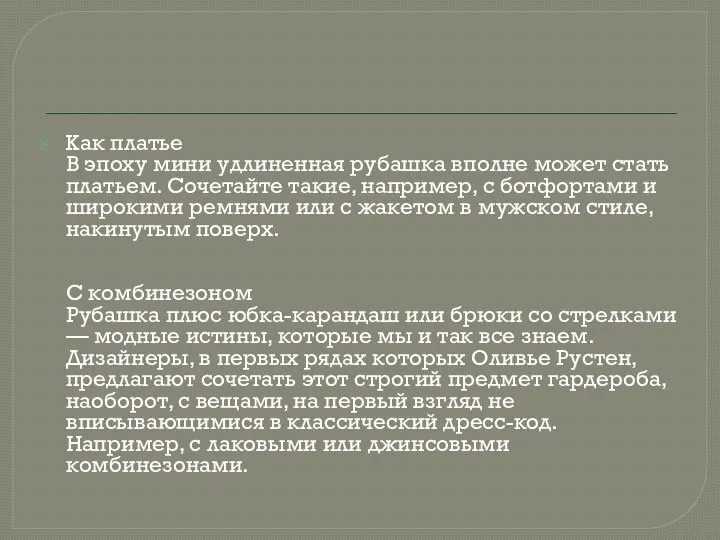 Как платье
В эпоху мини удлиненная рубашка вполне может стать платьем. Сочетайте такие, например, с ботфортами и широкими ремнями или с жакетом в мужском стиле, накинутым поверх.

С комбинезоном
Рубашка плюс юбка-карандаш или брюки со стрелками — модные истины, которые мы и так все знаем. Дизайнеры, в первых рядах которых Оливье Рустен, предлагают сочетать этот строгий предмет гардероба, наоборот, с вещами, на первый взгляд не вписывающимися в классический дресс-код. Например, с лаковыми или джинсовыми комбинезонами.